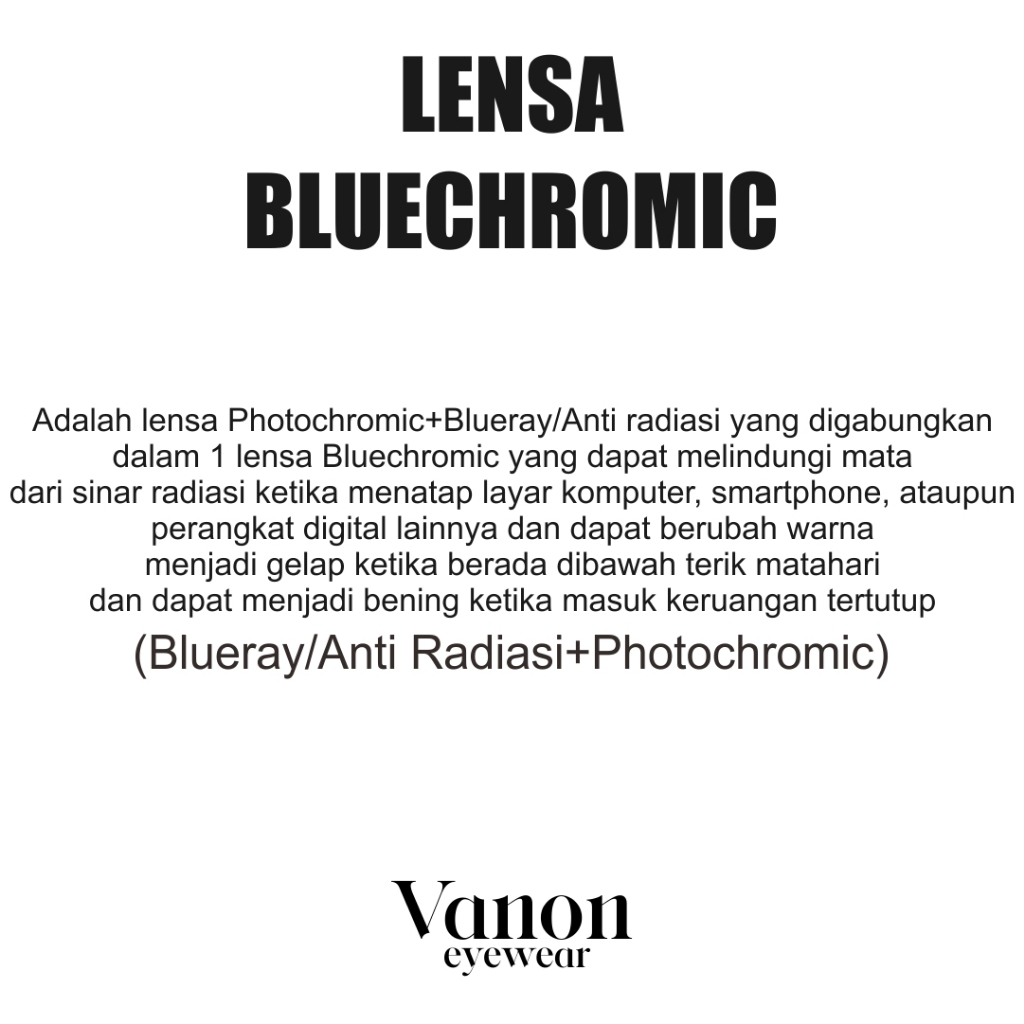 LENSA
BLUECHROMIC

Adalah lensa Photochromic+Blueray/Anti radiasi yang digabungkan dalam 1 lensa Bluechromic yang dapat melindungi mata dari sinar radiasi ketika menatap layar komputer, smartphone, ataupun perangkat digital lainnya dan dapat berubah warna menjadi gelap ketika berada dibawah terik matahari dan dapat menjadi bening ketika masuk keruangan tertutup
(Blueray/Anti Radiasi+Photochromic)

Vanon
eyewear